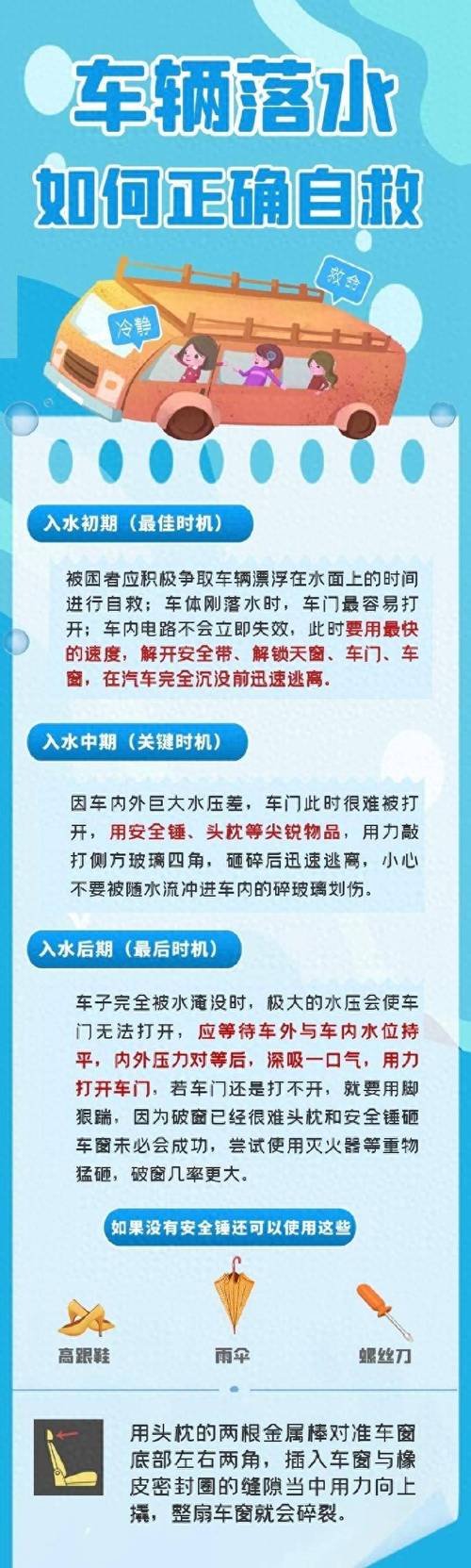 车辆落水
如何正确自救

冷静

救命

入水初期（最佳时机）

被困者应积极争取车辆漂浮在水面上的时间进行自救；车体刚落水时，车门最容易打开；车内电路不会立即失效，此时要用最快的速度，解开安全带、解锁天窗、车门、车窗，在汽车完全沉没前迅速逃离。

入水中期（关键时机）

因车内外巨大水压差，车门此时很难被打开，用安全锤、头枕等尖锐物品，用力敲打侧方玻璃四角，砸碎后迅速逃离，小心不要被随水流冲进车内的碎玻璃划伤。

入水后期（最后时机）

车子完全被水淹没时，极大的水压会使车门无法打开，应等待车外与车内水位持平，内外压力对等后，深吸一口气，用力打开车门，若车门还是打不开，就要用脚狠踹，因为破窗已经很难头枕和安全锤砸车窗未必会成功，尝试使用灭火器等重物猛砸，破窗几率更大。

如果没有安全锤还可以使用这些

高跟鞋

雨伞

螺丝刀

用头枕的两根金属棒对准车窗底部左右两角，插入车窗与橡皮密封圈的缝隙当中用力向上撬，整扇车窗就会碎裂。